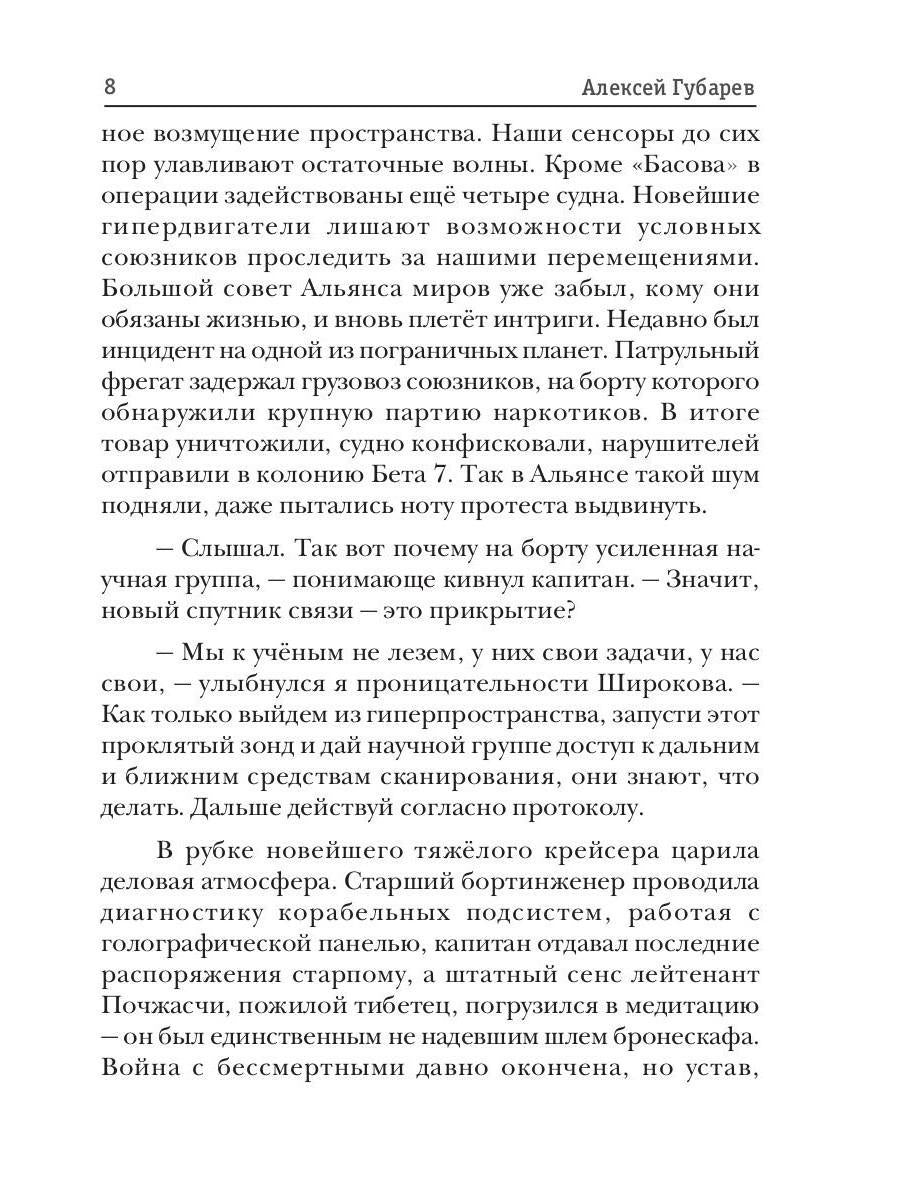 8 Алексей Губарев

ное возмущение пространства. Наши сенсоры до сих пор улавливают остаточные волны. Кроме «Басова» в операции задействованы ещё четыре судна. Новейшие гипердвигатели лишают возможности условных союзников проследить за нашими перемещениями. Большой совет Альянса миров уже забыл, кому они обязаны жизнью, и вновь плетёт интриги. Недавно был инцидент на одной из пограничных планет. Патрульный фрегат задержал грузовоз союзников, на борту которого обнаружили крупную партию наркотиков. В итоге товар уничтожили, судно конфисковали, нарушителей отправили в колонию Бета 7. Так в Альянсе такой шум подняли, даже пытались ноту протеста выдвинуть.

— Слышал. Так вот почему на борту усиленная научная группа, — понимающе кивнул капитан. — Значит, новый спутник связи — это прикрытие?

— Мы к учёным не лезем, у них свои задачи, у нас свои, — улыбнулся я проницательности Широкова. — Как только выйдем из гиперпространства, запусти этот проклятый зонд и дай научной группе доступ к дальним и ближним средствам сканирования, они знают, что делать. Дальше действуй согласно протоколу.

В рубке новейшего тяжёлого крейсера царила деловая атмосфера. Старший бортинженер проводила диагностику корабельных подсистем, работая с голографической панелью, капитан отдавал последние распоряжения старпому, а штатный сенс лейтенант Почжасчи, пожилой тибетец, погрузился в медитацию — он был единственным не надевшим шлем бронескафа. Война с бессмертными давно окончена, но устав,